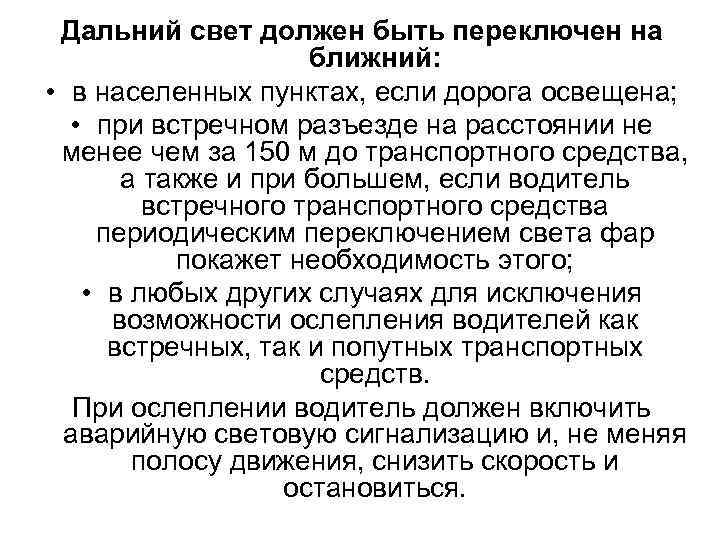 Дальний свет должен быть переключен на ближний:

• в населенных пунктах, если дорога освещена;

• при встречном разъезде на расстоянии не менее чем за 150 м до транспортного средства, а также и при большем, если водитель встречного транспортного средства периодическим переключением света фар покажет необходимость этого;

• в любых других случаях для исключения возможности ослепления водителей как встречных, так и попутных транспортных средств.

При ослеплении водитель должен включить аварийную световую сигнализацию и, не меняя полосу движения, снизить скорость и остановиться.